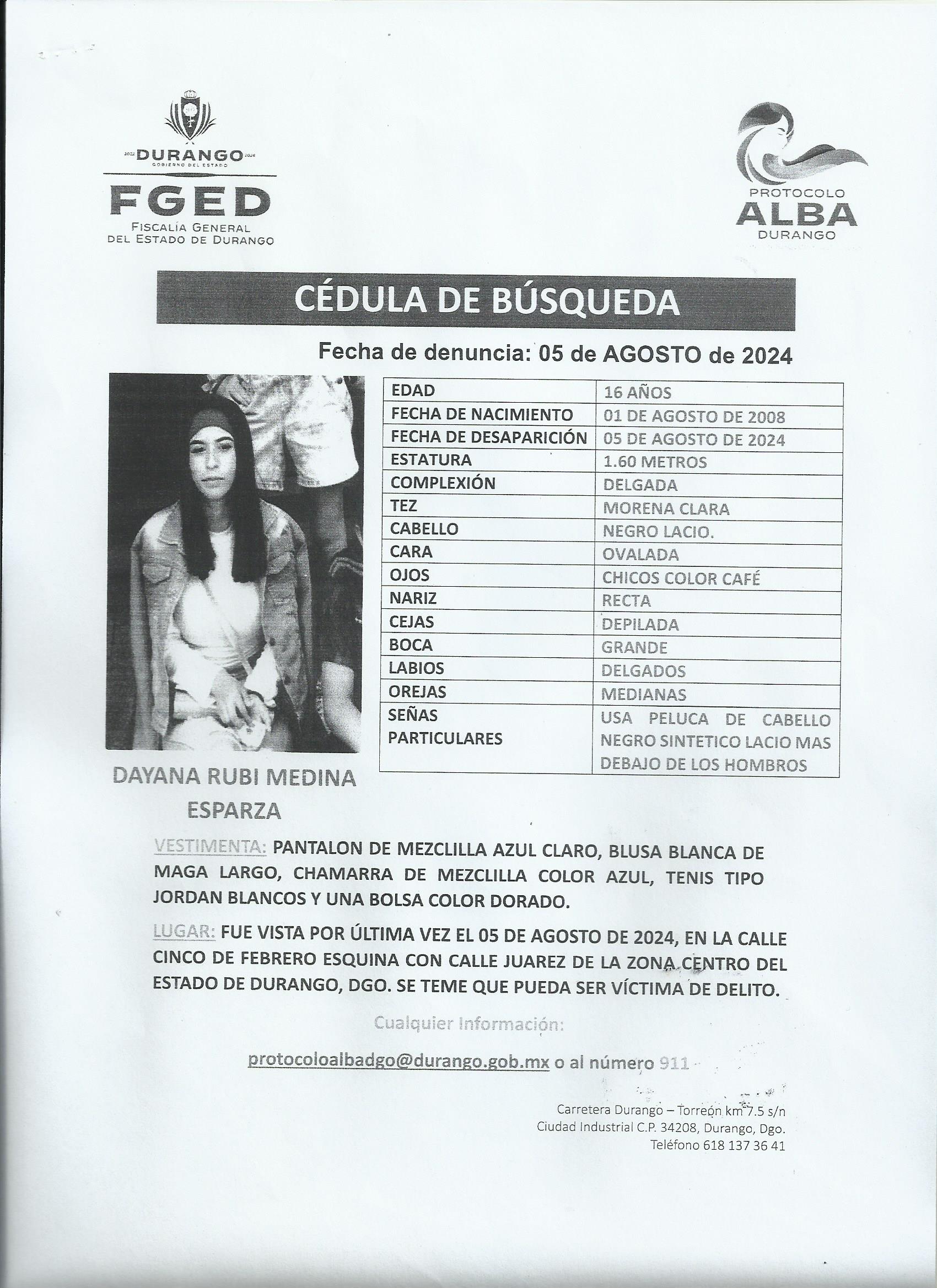 2022 DURANGO 2028
GOBIERNO DEL ESTADO
FGED
FISCALÍA GENERAL DEL ESTADO DE DURANGO

PROTOCOLO
ALBA
DURANGO

CÉDULA DE BÚSQUEDA

Fecha de denuncia: 05 de AGOSTO de 2024

| EDAD | 16 AÑOS |
|---|---|
| FECHA DE NACIMIENTO | 01 DE AGOSTO DE 2008 |
| FECHA DE DESAPARICIÓN | 05 DE AGOSTO DE 2024 |
| ESTATURA | 1.60 METROS |
| COMPLEXIÓN | DELGADA |
| TEZ | MORENA CLARA |
| CABELLO | NEGRO LACIO. |
| CARA | OVALADA |
| OJOS | CHICOS COLOR CAFÉ |
| NARIZ | RECTA |
| CEJAS | DEPILADA |
| BOCA | GRANDE |
| LABIOS | DELGADOS |
| OREJAS | MEDIANAS |
| SEÑAS PARTICULARES | USA PELUCA DE CABELLO NEGRO SINTETICO LACIO MAS DEBAJO DE LOS HOMBROS |

DAYANA RUBI MEDINA ESPARZA

VESTIMENTA: PANTALON DE MEZCLILLA AZUL CLARO, BLUSA BLANCA DE MAGA LARGO, CHAMARRA DE MEZCLILLA COLOR AZUL, TENIS TIPO JORDAN BLANCOS Y UNA BOLSA COLOR DORADO.

LUGAR: FUE VISTA POR ÚLTIMA VEZ EL 05 DE AGOSTO DE 2024, EN LA CALLE CINCO DE FEBRERO ESQUINA CON CALLE JUAREZ DE LA ZONA CENTRO DEL ESTADO DE DURANGO, DGO. SE TEME QUE PUEDA SER VÍCTIMA DE DELITO.

Cualquier Información:

protocoloalbadgo@durango.gob.mx o al número 911

Carretera Durango – Torreón km 7.5 s/n
Ciudad Industrial C.P. 34208, Durango, Dgo.
Teléfono 618 137 36 41